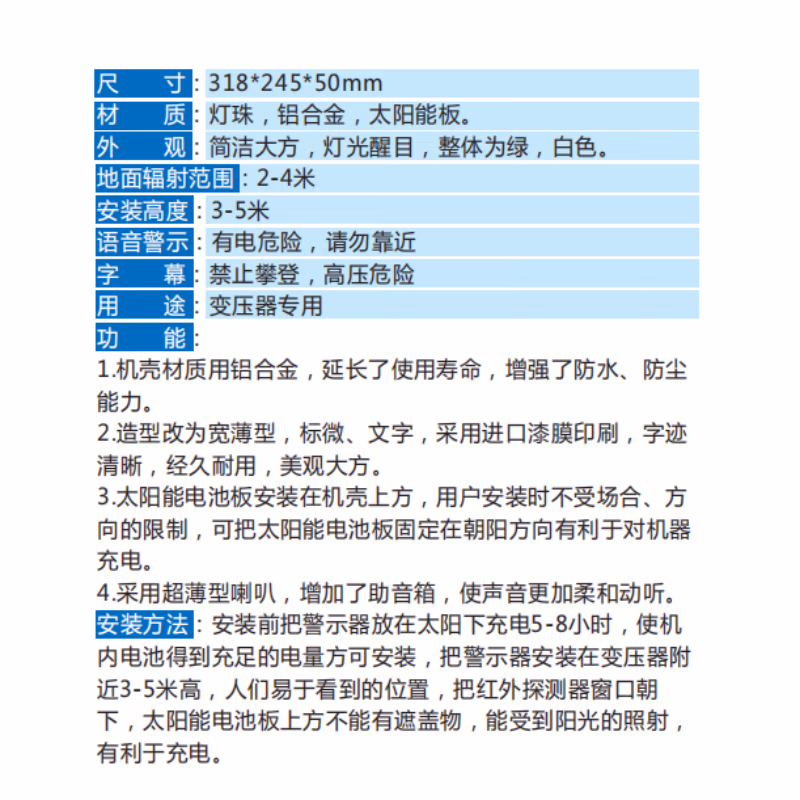 尺　寸：318*245*50mm
材　质：灯珠，铝合金，太阳能板。
外　观：简洁大方，灯光醒目，整体为绿，白色。
地面辐射范围：2-4米
安装高度：3-5米
语音警示：有电危险，请勿靠近
字　幕：禁止攀登，高压危险
用　途：变压器专用
功　能：
1.机壳材质用铝合金，延长了使用寿命，增强了防水、防尘能力。
2.造型改为宽薄型，标微、文字，采用进口漆膜印刷，字迹清晰，经久耐用，美观大方。
3.太阳能电池板安装在机壳上方，用户安装时不受场合、方向的限制，可把太阳能电池板固定在朝阳方向有利于对机器充电。
4.采用超薄型喇叭，增加了助音箱，使声音更加柔和动听。
安装方法：安装前把警示器放在太阳下充电5-8小时，使机内电池得到充足的电量方可安装，把警示器安装在变压器附近3-5米高，人们易于看到的位置，把红外探测器窗口朝下，太阳能电池板上方不能有遮盖物，能受到阳光的照射，有利于充电。